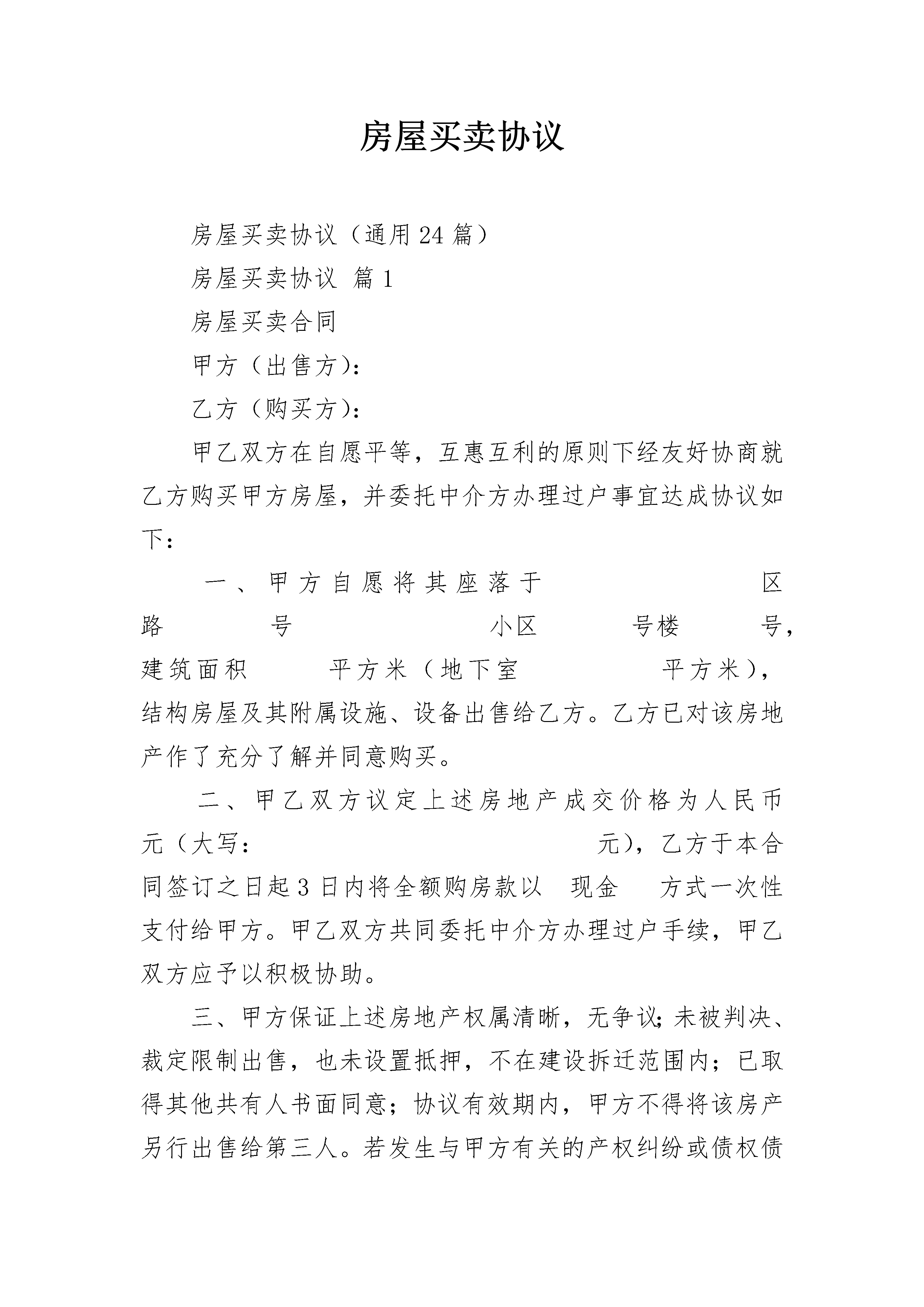 房屋买卖协议

房屋买卖协议（通用24篇）

房屋买卖协议 篇1

房屋买卖合同

甲方（出售方）：

乙方（购买方）：

甲乙双方在自愿平等，互惠互利的原则下经友好协商就乙方购买甲方房屋，并委托中介方办理过户事宜达成协议如下：

一、甲方自愿将其座落于 区 路 号 小区 号楼 号，建筑面积 平方米（地下室 平方米），结构房屋及其附属设施、设备出售给乙方。乙方已对该房地产作了充分了解并同意购买。

二、甲乙双方议定上述房地产成交价格为人民币 元（大写： 元），乙方于本合同签订之日起3日内将全额购房款以 现金 方式一次性支付给甲方。甲乙双方共同委托中介方办理过户手续，甲乙双方应予以积极协助。

三、甲方保证上述房地产权属清晰，无争议;未被判决、裁定限制出售，也未设置抵押，不在建设拆迁范围内；已取得其他共有人书面同意；协议有效期内，甲方不得将该房产另行出售给第三人。若发生与甲方有关的产权纠纷或债权债